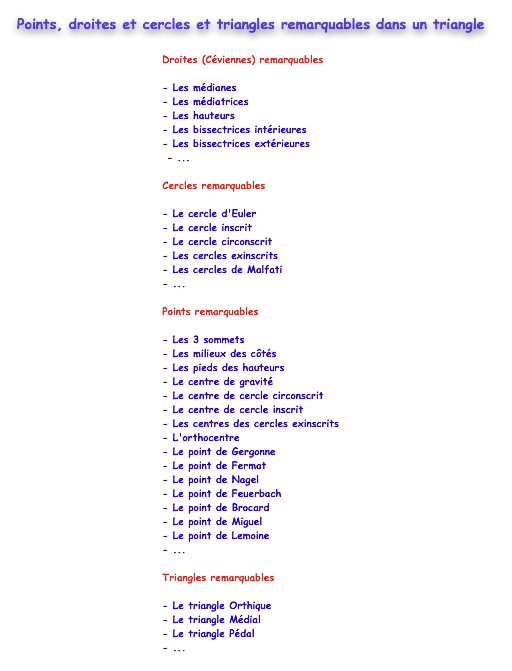 Points, droites et cercles et triangles remarquables dans un triangle

Droites (Céviennes) remarquables

- Les médianes
- Les médiatrices
- Les hauteurs
- Les bissectrices intérieures
- Les bissectrices extérieures
- ...

Cercles remarquables

- Le cercle d'Euler
- Le cercle inscrit
- Le cercle circonscrit
- Les cercles exinscrits
- Les cercles de Malfati
- ...

Points remarquables

- Les 3 sommets
- Les milieux des côtés
- Les pieds des hauteurs
- Le centre de gravité
- Le centre de cercle circonscrit
- Le centre de cercle inscrit
- Les centres des cercles exinscrits
- L'orthocentre
- Le point de Gergonne
- Le point de Fermat
- Le point de Nagel
- Le point de Feuerbach
- Le point de Brocard
- Le point de Miguel
- Le point de Lemoine
- ...

Triangles remarquables

- Le triangle Orthique
- Le triangle Médial
- Le triangle Pédal
- ...